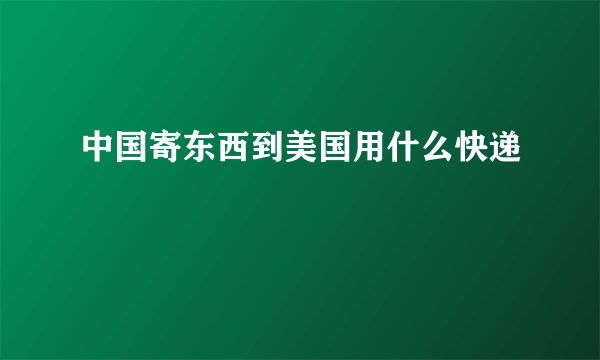 中国寄东西到美国用什么快递